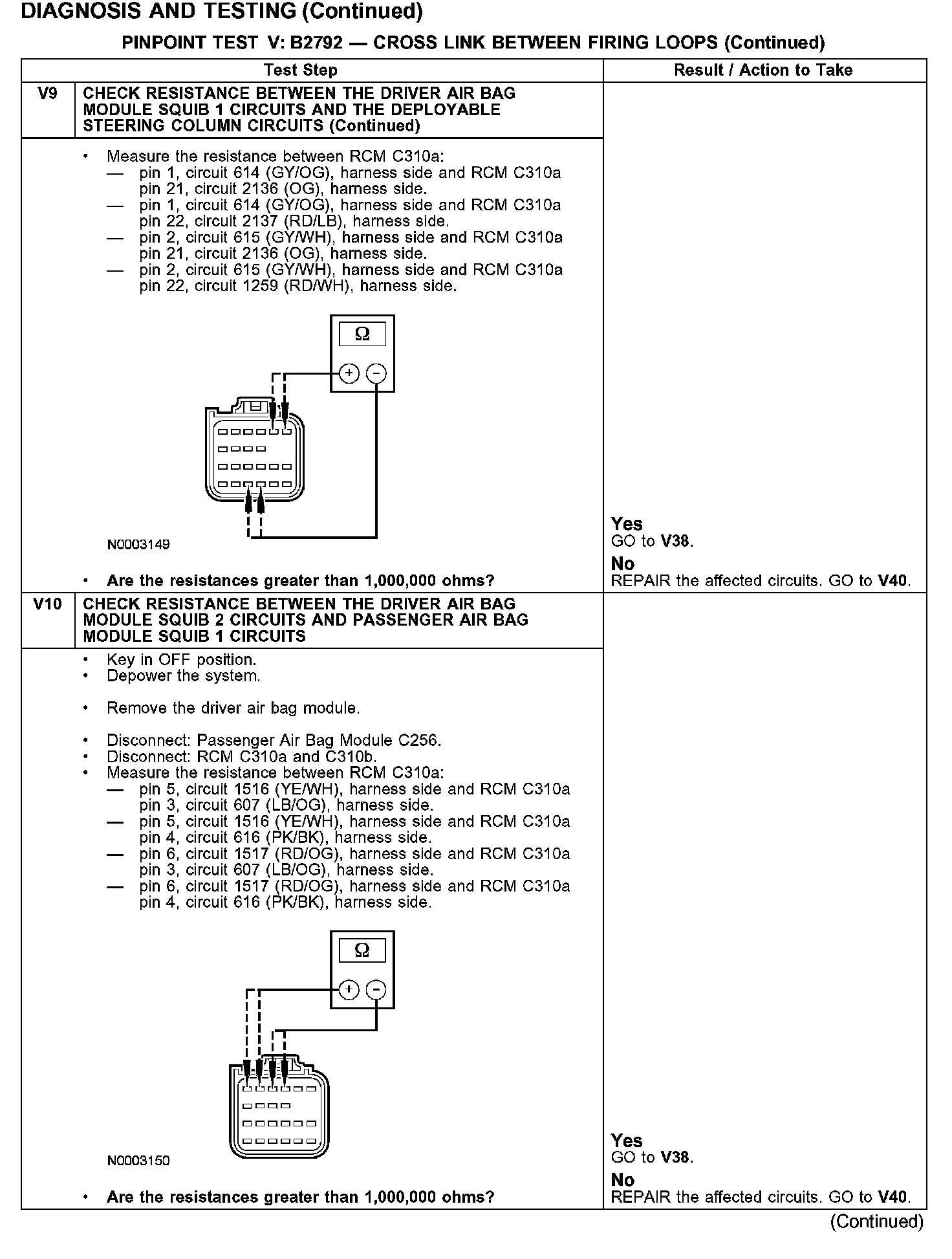 DIAGNOSIS AND TESTING (Continued)

PINPOINT TEST V: B2792 — CROSS LINK BETWEEN FIRING LOOPS (Continued)

| | Test Step | Result / Action to Take |
|---|---|---|
| V9 | CHECK RESISTANCE BETWEEN THE DRIVER AIR BAG MODULE SQUIB 1 CIRCUITS AND THE DEPLOYABLE STEERING COLUMN CIRCUITS (Continued) | |
| | • Measure the resistance between RCM C310a: — pin 1, circuit 614 (GY/OG), harness side and RCM C310a pin 21, circuit 2136 (OG), harness side. — pin 1, circuit 614 (GY/OG), harness side and RCM C310a pin 22, circuit 2137 (RD/LB), harness side. — pin 2, circuit 615 (GY/WH), harness side and RCM C310a pin 21, circuit 2136 (OG), harness side. — pin 2, circuit 615 (GY/WH), harness side and RCM C310a pin 22, circuit 1259 (RD/WH), harness side. Ω + − N0003149 • Are the resistances greater than 1,000,000 ohms? | Yes GO to V38. No REPAIR the affected circuits. GO to V40. |
| V10 | CHECK RESISTANCE BETWEEN THE DRIVER AIR BAG MODULE SQUIB 2 CIRCUITS AND PASSENGER AIR BAG MODULE SQUIB 1 CIRCUITS | |
| | • Key in OFF position. • Depower the system. • Remove the driver air bag module. • Disconnect: Passenger Air Bag Module C256. • Disconnect: RCM C310a and C310b. • Measure the resistance between RCM C310a: — pin 5, circuit 1516 (YE/WH), harness side and RCM C310a pin 3, circuit 607 (LB/OG), harness side. — pin 5, circuit 1516 (YE/WH), harness side and RCM C310a pin 4, circuit 616 (PK/BK), harness side. — pin 6, circuit 1517 (RD/OG), harness side and RCM C310a pin 3, circuit 607 (LB/OG), harness side. — pin 6, circuit 1517 (RD/OG), harness side and RCM C310a pin 4, circuit 616 (PK/BK), harness side. Ω + − N0003150 • Are the resistances greater than 1,000,000 ohms? | Yes GO to V38. No REPAIR the affected circuits. GO to V40. |

(Continued)